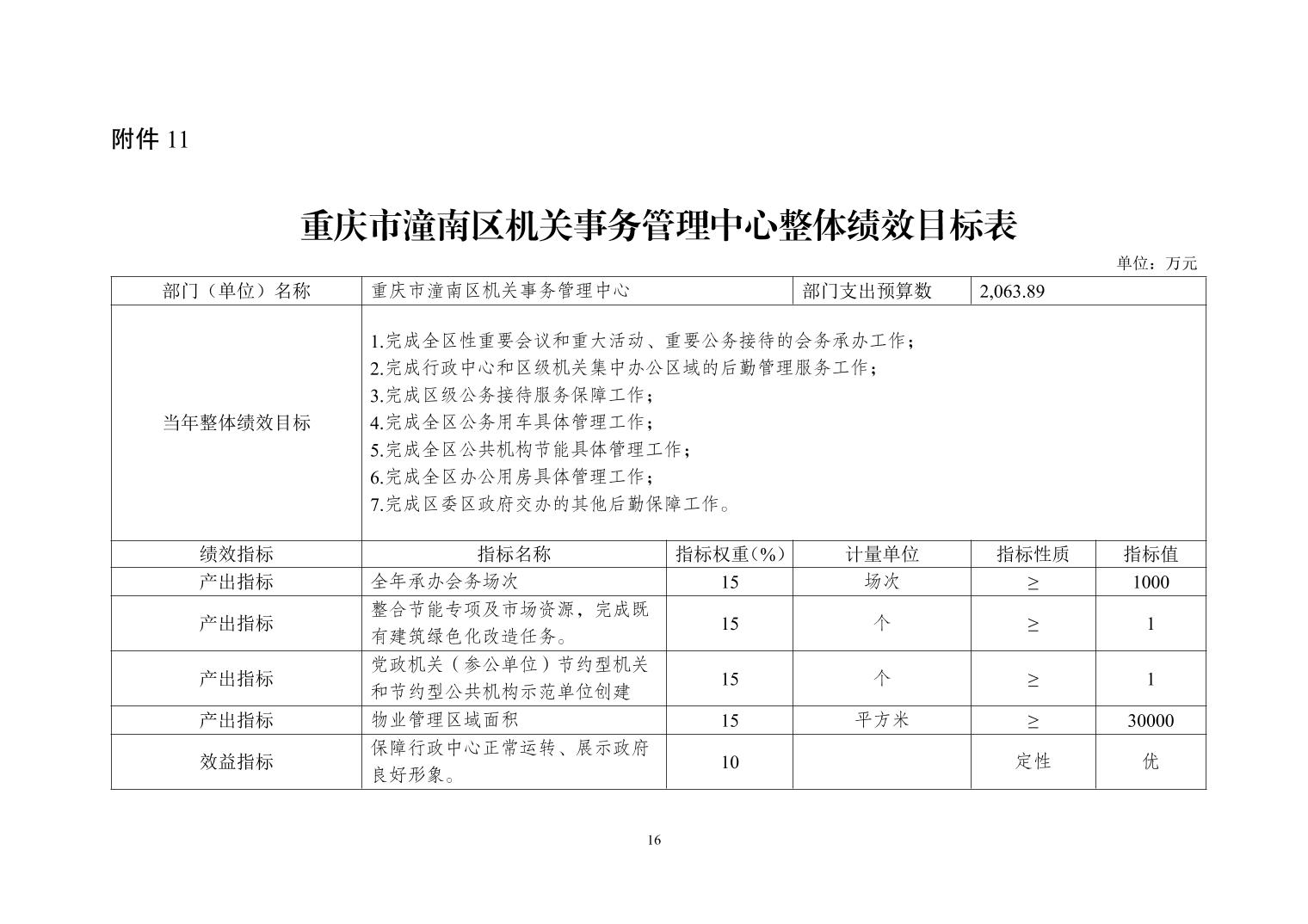 附件 11

重庆市潼南区机关事务管理中心整体绩效目标表

单位：万元

| 部门（单位）名称 | 重庆市潼南区机关事务管理中心 | | 部门支出预算数 | 2,063.89 | |
|---|---|---|---|---|---|
| 当年整体绩效目标 | 1.完成全区性重要会议和重大活动、重要公务接待的会务承办工作；<br>2.完成行政中心和区级机关集中办公区域的后勤管理服务工作；<br>3.完成区级公务接待服务保障工作；<br>4.完成全区公务用车具体管理工作；<br>5.完成全区公共机构节能具体管理工作；<br>6.完成全区办公用房具体管理工作；<br>7.完成区委区政府交办的其他后勤保障工作。 | | | | |
| 绩效指标 | 指标名称 | 指标权重(%) | 计量单位 | 指标性质 | 指标值 |
| 产出指标 | 全年承办会务场次 | 15 | 场次 | ≥ | 1000 |
| 产出指标 | 整合节能专项及市场资源，完成既有建筑绿色化改造任务。 | 15 | 个 | ≥ | 1 |
| 产出指标 | 党政机关（参公单位）节约型机关和节约型公共机构示范单位创建 | 15 | 个 | ≥ | 1 |
| 产出指标 | 物业管理区域面积 | 15 | 平方米 | ≥ | 30000 |
| 效益指标 | 保障行政中心正常运转、展示政府良好形象。 | 10 | | 定性 | 优 |

16